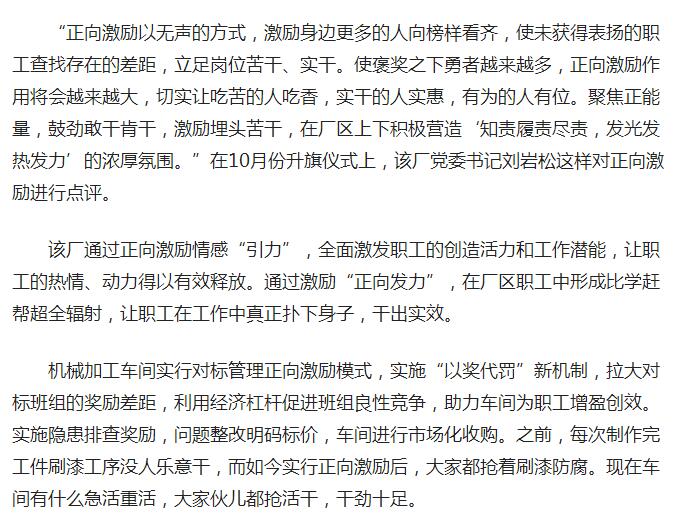 “正向激励以无声的方式，激励身边更多的人向榜样看齐，使未获得表扬的职工查找存在的差距，立足岗位苦干、实干。使褒奖之下勇者越来越多，正向激励作用将会越来越大，切实让吃苦的人吃香，实干的人实惠，有为的人有位。聚焦正能量，鼓劲敢干肯干，激励埋头苦干，在厂区上下积极营造‘知责履责尽责，发光发热发力’的浓厚氛围。”在10月份升旗仪式上，该厂党委书记刘岩松这样对正向激励进行点评。

该厂通过正向激励情感“引力”，全面激发职工的创造活力和工作潜能，让职工的热情、动力得以有效释放。通过激励“正向发力”，在厂区职工中形成比学赶帮超全辐射，让职工在工作中真正扑下身子，干出实效。

机械加工车间实行对标管理正向激励模式，实施“以奖代罚”新机制，拉大对标班组的奖励差距，利用经济杠杆促进班组良性竞争，助力车间为职工增盈创效。实施隐患排查奖励，问题整改明码标价，车间进行市场化收购。之前，每次制作完工件刷漆工序没人乐意干，而如今实行正向激励后，大家都抢着刷漆防腐。现在车间有什么急活重活，大家伙儿都抢活干，干劲十足。